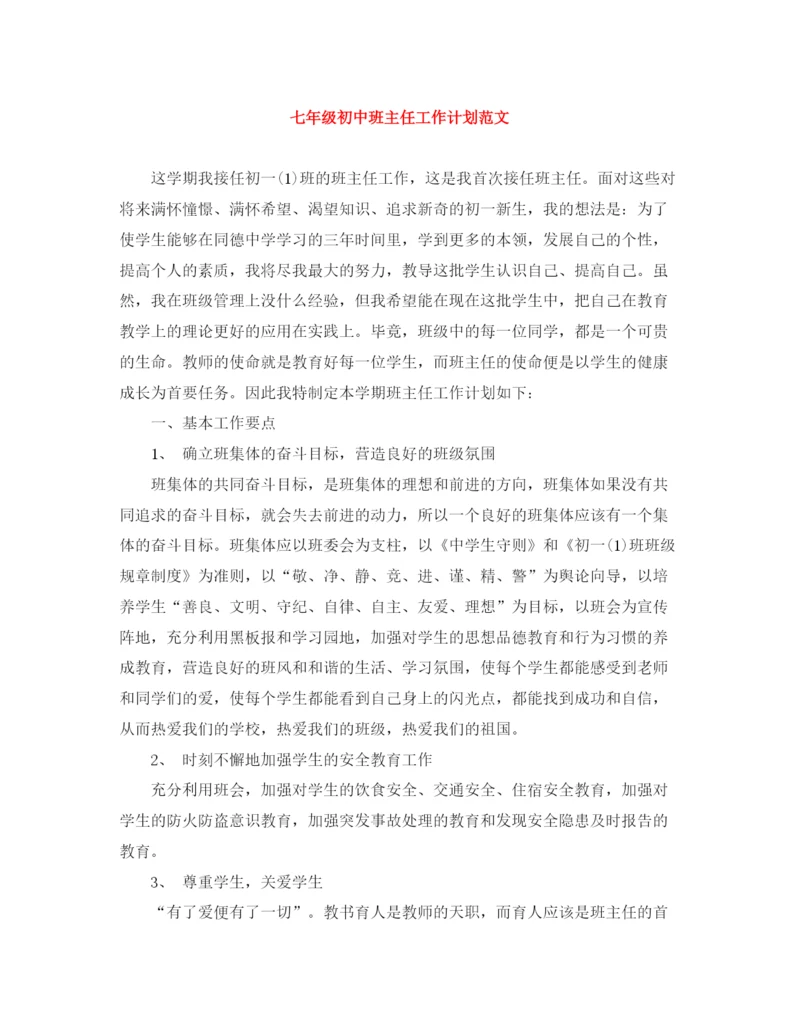 七年级初中班主任工作计划范文

这学期我接任初一(1)班的班主任工作，这是我首次接任班主任。面对这些对将来满怀憧憬、满怀希望、渴望知识、追求新奇的初一新生，我的想法是：为了使学生能够在同德中学学习的三年时间里，学到更多的本领，发展自己的个性，提高个人的素质，我将尽我最大的努力，教导这批学生认识自己、提高自己。虽然，我在班级管理上没什么经验，但我希望能在现在这批学生中，把自己在教育教学上的理论更好的应用在实践上。毕竟，班级中的每一位同学，都是一个可贵的生命。教师的使命就是教育好每一位学生，而班主任的使命便是以学生的健康成长为首要任务。因此我特制定本学期班主任工作计划如下：

一、基本工作要点

1、 确立班集体的奋斗目标，营造良好的班级氛围

班集体的共同奋斗目标，是班集体的理想和前进的方向，班集体如果没有共同追求的奋斗目标，就会失去前进的动力，所以一个良好的班集体应该有一个集体的奋斗目标。班集体应以班委会为支柱，以《中学生守则》和《初一(1)班班级规章制度》为准则，以“敬、净、静、竞、进、谨、精、警”为舆论向导，以培养学生“善良、文明、守纪、自律、自主、友爱、理想”为目标，以班会为宣传阵地，充分利用黑板报和学习园地，加强对学生的思想品德教育和行为习惯的养成教育，营造良好的班风和和谐的生活、学习氛围，使每个学生都能感受到老师和同学们的爱，使每个学生都能看到自己身上的闪光点，都能找到成功和自信，从而热爱我们的学校，热爱我们的班级，热爱我们的祖国。

2、 时刻不懈地加强学生的安全教育工作

充分利用班会，加强对学生的饮食安全、交通安全、住宿安全教育，加强对学生的防火防盗意识教育，加强突发事故处理的教育和发现安全隐患及时报告的教育。

3、 尊重学生，关爱学生

“有了爱便有了一切”。教书育人是教师的天职，而育人应该是班主任的首